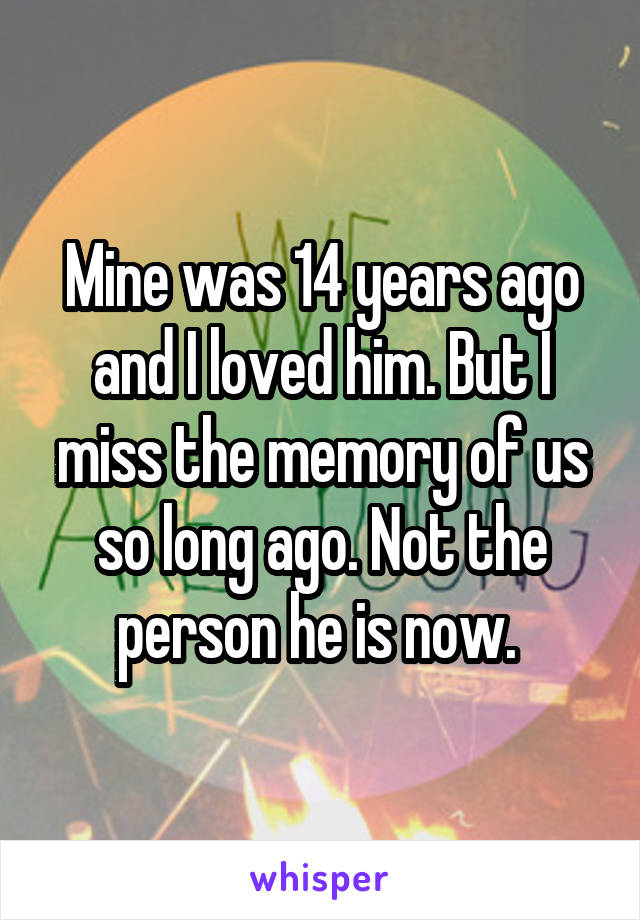 Mine was 14 years ago and I loved him. But I miss the memory of us so long ago. Not the person he is now.

whisper